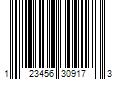 1 23456 30917 3